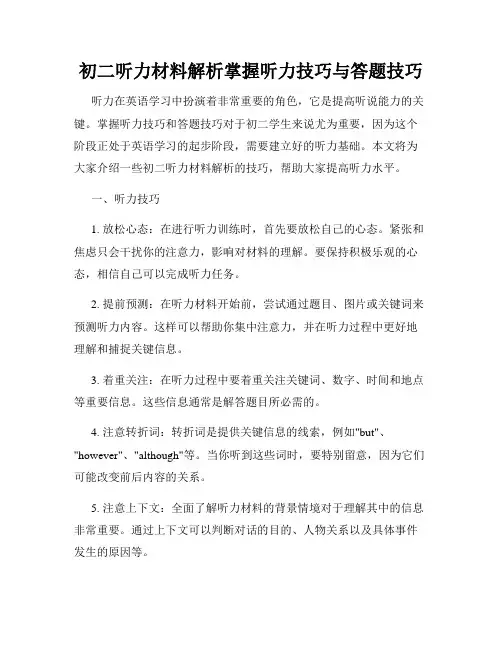 初二听力材料解析掌握听力技巧与答题技巧

听力在英语学习中扮演着非常重要的角色，它是提高听说能力的关键。掌握听力技巧和答题技巧对于初二学生来说尤为重要，因为这个阶段正处于英语学习的起步阶段，需要建立好的听力基础。本文将为大家介绍一些初二听力材料解析的技巧，帮助大家提高听力水平。

一、听力技巧

1. 放松心态：在进行听力训练时，首先要放松自己的心态。紧张和焦虑只会干扰你的注意力，影响对材料的理解。要保持积极乐观的心态，相信自己可以完成听力任务。

2. 提前预测：在听力材料开始前，尝试通过题目、图片或关键词来预测听力内容。这样可以帮助你集中注意力，并在听力过程中更好地理解和捕捉关键信息。

3. 着重关注：在听力过程中要着重关注关键词、数字、时间和地点等重要信息。这些信息通常是解答题目所必需的。

4. 注意转折词：转折词是提供关键信息的线索，例如"but"、"however"、"although"等。当你听到这些词时，要特别留意，因为它们可能改变前后内容的关系。

5. 注意上下文：全面了解听力材料的背景情境对于理解其中的信息非常重要。通过上下文可以判断对话的目的、人物关系以及具体事件发生的原因等。